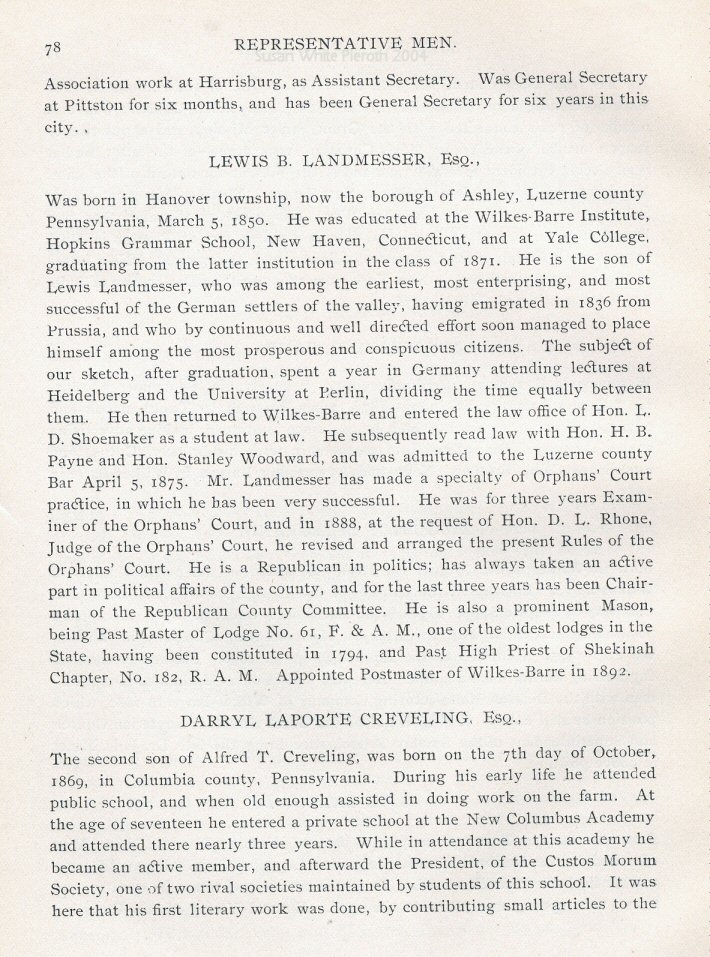 78 REPRESENTATIVE MEN.

Susan White Pieroth 2004

Association work at Harrisburg, as Assistant Secretary. Was General Secretary at Pittston for six months, and has been General Secretary for six years in this city.

LEWIS B. LANDMESSER, Esq.,

Was born in Hanover township, now the borough of Ashley, Luzerne county Pennsylvania, March 5, 1850. He was educated at the Wilkes-Barre Institute, Hopkins Grammar School, New Haven, Connecticut, and at Yale College, graduating from the latter institution in the class of 1871. He is the son of Lewis Landmesser, who was among the earliest, most enterprising, and most successful of the German settlers of the valley, having emigrated in 1836 from Prussia, and who by continuous and well directed effort soon managed to place himself among the most prosperous and conspicuous citizens. The subject of our sketch, after graduation, spent a year in Germany attending lectures at Heidelberg and the University at Berlin, dividing the time equally between them. He then returned to Wilkes-Barre and entered the law office of Hon. L. D. Shoemaker as a student at law. He subsequently read law with Hon. H. B. Payne and Hon. Stanley Woodward, and was admitted to the Luzerne county Bar April 5, 1875. Mr. Landmesser has made a specialty of Orphans' Court practice, in which he has been very successful. He was for three years Examiner of the Orphans' Court, and in 1888, at the request of Hon. D. L. Rhone, Judge of the Orphans' Court, he revised and arranged the present Rules of the Orphans' Court. He is a Republican in politics; has always taken an active part in political affairs of the county, and for the last three years has been Chairman of the Republican County Committee. He is also a prominent Mason, being Past Master of Lodge No. 61, F. & A. M., one of the oldest lodges in the State, having been constituted in 1794, and Past High Priest of Shekinah Chapter, No. 182, R. A. M. Appointed Postmaster of Wilkes-Barre in 1892.

DARRYL LAPORTE CREVELING, Esq.,

The second son of Alfred T. Creveling, was born on the 7th day of October, 1869, in Columbia county, Pennsylvania. During his early life he attended public school, and when old enough assisted in doing work on the farm. At the age of seventeen he entered a private school at the New Columbus Academy and attended there nearly three years. While in attendance at this academy he became an active member, and afterward the President, of the Custos Morum Society, one of two rival societies maintained by students of this school. It was here that his first literary work was done, by contributing small articles to the